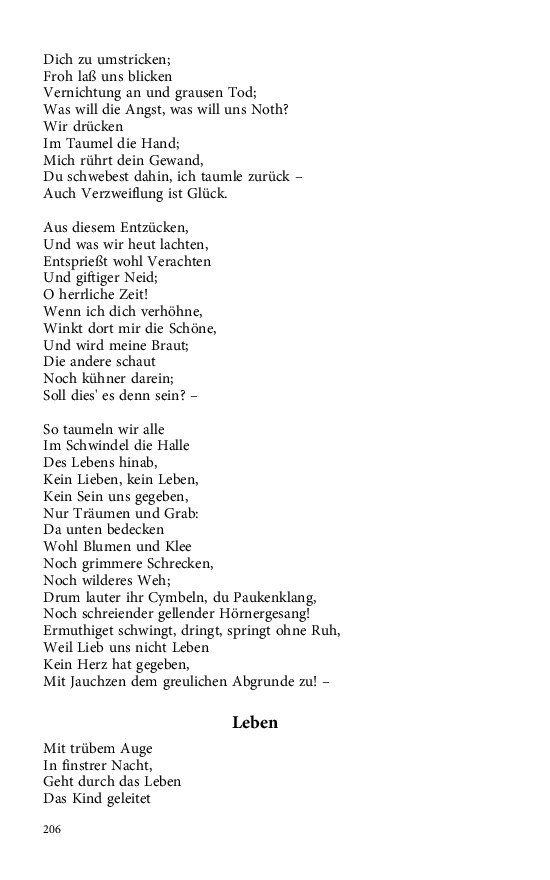 Dich zu umstricken;
Froh laß uns blicken
Vernichtung an und grausen Tod;
Was will die Angst, was will uns Noth?
Wir drücken
Im Taumel die Hand;
Mich rührt dein Gewand,
Du schwebest dahin, ich taumle zurück –
Auch Verzweiflung ist Glück.

Aus diesem Entzücken,
Und was wir heut lachten,
Entsprießt wohl Verachten
Und giftiger Neid;
O herrliche Zeit!
Wenn ich dich verhöhne,
Winkt dort mir die Schöne,
Und wird meine Braut;
Die andere schaut
Noch kühner darein;
Soll dies' es denn sein? –

So taumeln wir alle
Im Schwindel die Halle
Des Lebens hinab,
Kein Lieben, kein Leben,
Kein Sein uns gegeben,
Nur Träumen und Grab:
Da unten bedecken
Wohl Blumen und Klee
Noch grimmere Schrecken,
Noch wilderes Weh;
Drum lauter ihr Cymbeln, du Paukenklang,
Noch schreiender gellender Hörnergesang!
Ermuthiget schwingt, dringt, springt ohne Ruh,
Weil Lieb uns nicht Leben
Kein Herz hat gegeben,
Mit Jauchzen dem greulichen Abgrunde zu! –

Leben

Mit trübem Auge
In finstrer Nacht,
Geht durch das Leben
Das Kind geleitet

206